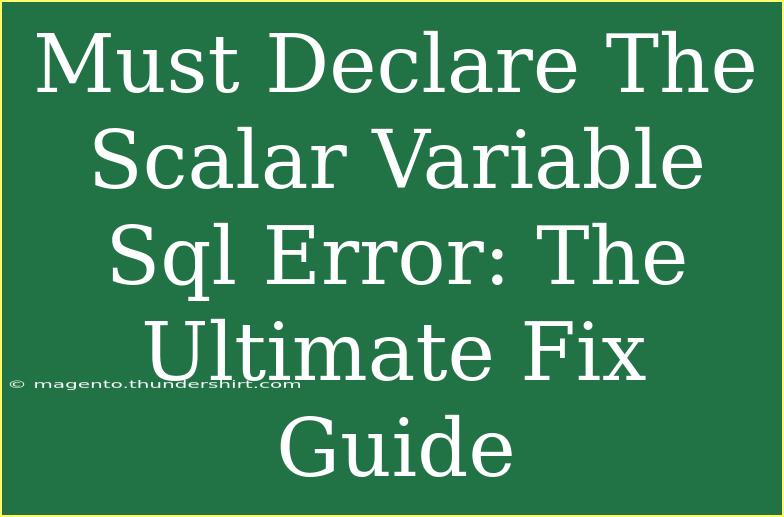 Must Declare The Scalar Variable Sql Error: The Ultimate Fix Guide

© magento.thundershirt.com